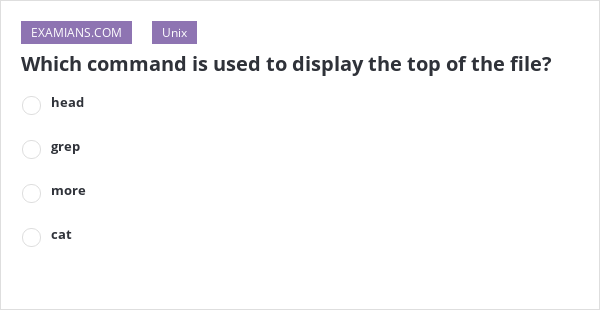 EXAMIANS.COM Unix

Which command is used to display the top of the file?

head

grep

more

cat